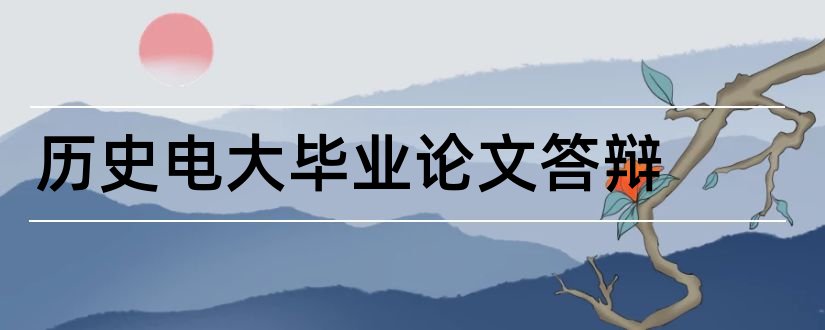 历史电大毕业论文答辩